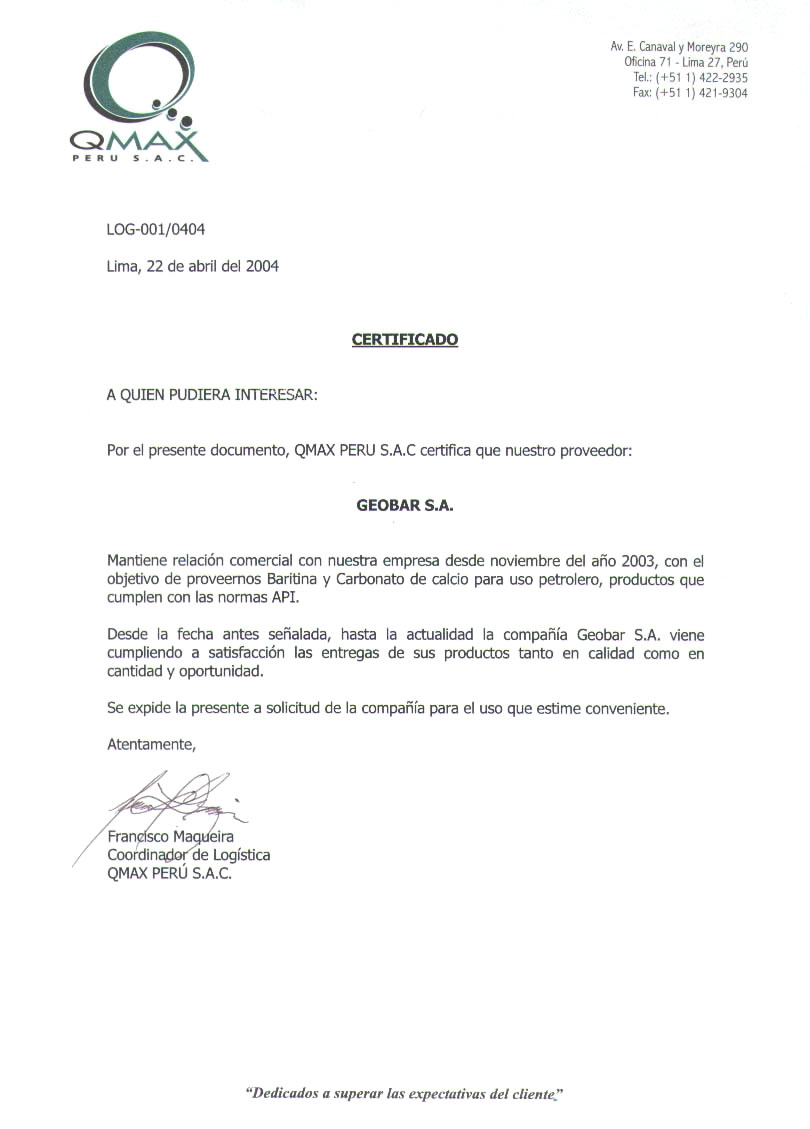 QMAX
PERU S.A.C.

Av. E. Canaval y Moreyra 290
Oficina 71 - Lima 27, Perú
Tel.: (+51 1) 422-2935
Fax: (+51 1) 421-9304

LOG-001/0404

Lima, 22 de abril del 2004

CERTIFICADO

A QUIEN PUDIERA INTERESAR:

Por el presente documento, QMAX PERU S.A.C certifica que nuestro proveedor:

GEOBAR S.A.

Mantiene relación comercial con nuestra empresa desde noviembre del año 2003, con el objetivo de proveernos Baritina y Carbonato de calcio para uso petrolero, productos que cumplen con las normas API.

Desde la fecha antes señalada, hasta la actualidad la compañía Geobar S.A. viene cumpliendo a satisfacción las entregas de sus productos tanto en calidad como en cantidad y oportunidad.

Se expide la presente a solicitud de la compañía para el uso que estime conveniente.

Atentamente,

Francisco Maqueira
Coordinador de Logística
QMAX PERÚ S.A.C.

"Dedicados a superar las expectativas del cliente"